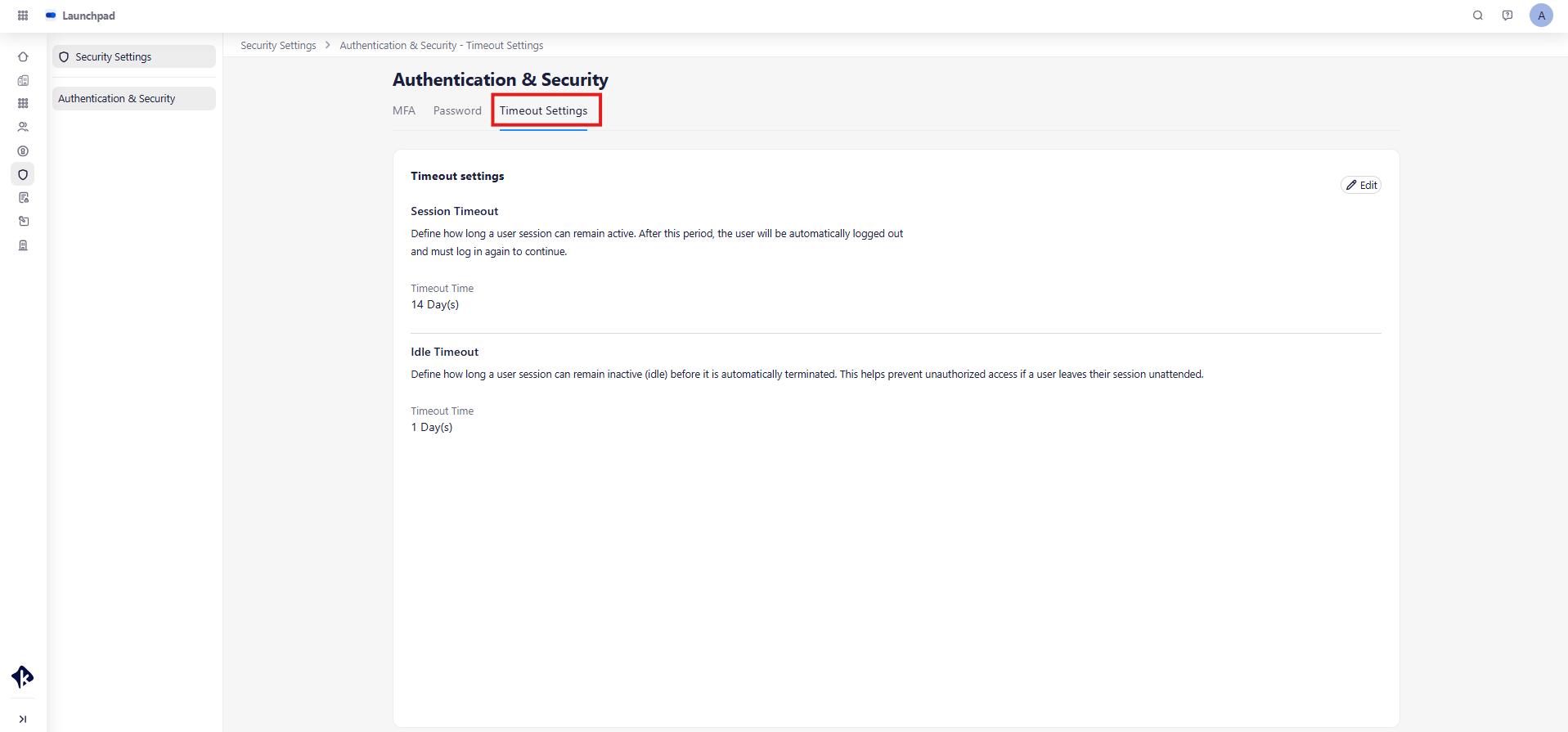 Launchpad

A

Security Settings

Authentication & Security

Security Settings > Authentication & Security - Timeout Settings

Authentication & Security

MFA Password Timeout Settings

Timeout settings

Edit

Session Timeout

Define how long a user session can remain active. After this period, the user will be automatically logged out and must log in again to continue.

Timeout Time
14 Day(s)

Idle Timeout

Define how long a user session can remain inactive (idle) before it is automatically terminated. This helps prevent unauthorized access if a user leaves their session unattended.

Timeout Time
1 Day(s)